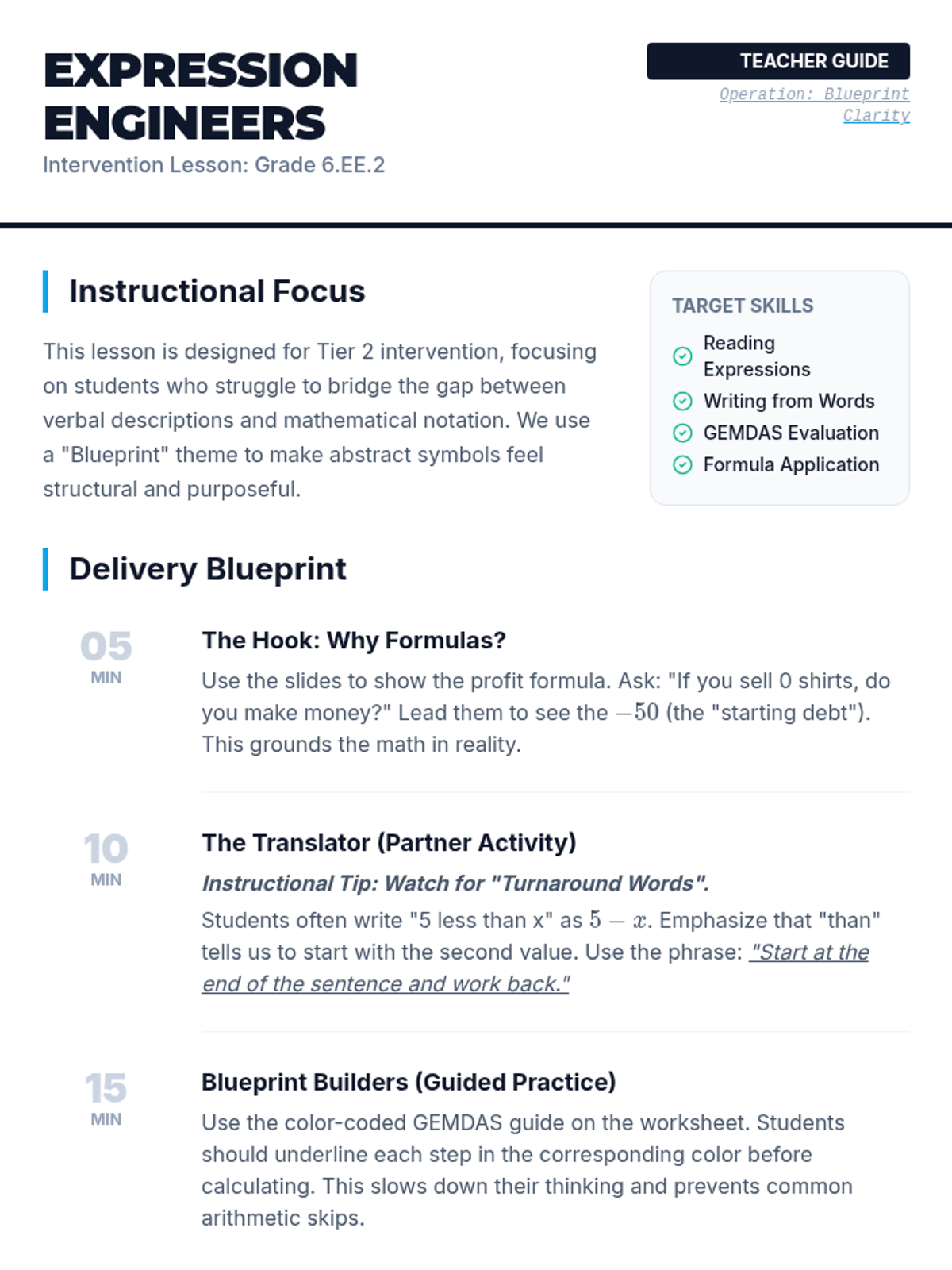 EXPRESSION ENGINEERS

Intervention Lesson: Grade 6.EE.2

TEACHER GUIDE

Operation: Blueprint Clarity

Instructional Focus

This lesson is designed for Tier 2 intervention, focusing on students who struggle to bridge the gap between verbal descriptions and mathematical notation. We use a "Blueprint" theme to make abstract symbols feel structural and purposeful.

TARGET SKILLS

Reading Expressions

Writing from Words

GEMDAS Evaluation

Formula Application

Delivery Blueprint

05 MIN

The Hook: Why Formulas?

Use the slides to show the profit formula. Ask: "If you sell 0 shirts, do you make money?" Lead them to see the $-50$ (the "starting debt"). This grounds the math in reality.

10 MIN

The Translator (Partner Activity)

Instructional Tip: Watch for "Turnaround Words".

Students often write "5 less than x" as $5 - x$. Emphasize that "than" tells us to start with the second value. Use the phrase: "Start at the end of the sentence and work back."

15 MIN

Blueprint Builders (Guided Practice)

Use the color-coded GEMDAS guide on the worksheet. Students should underline each step in the corresponding color before calculating. This slows down their thinking and prevents common arithmetic skips.